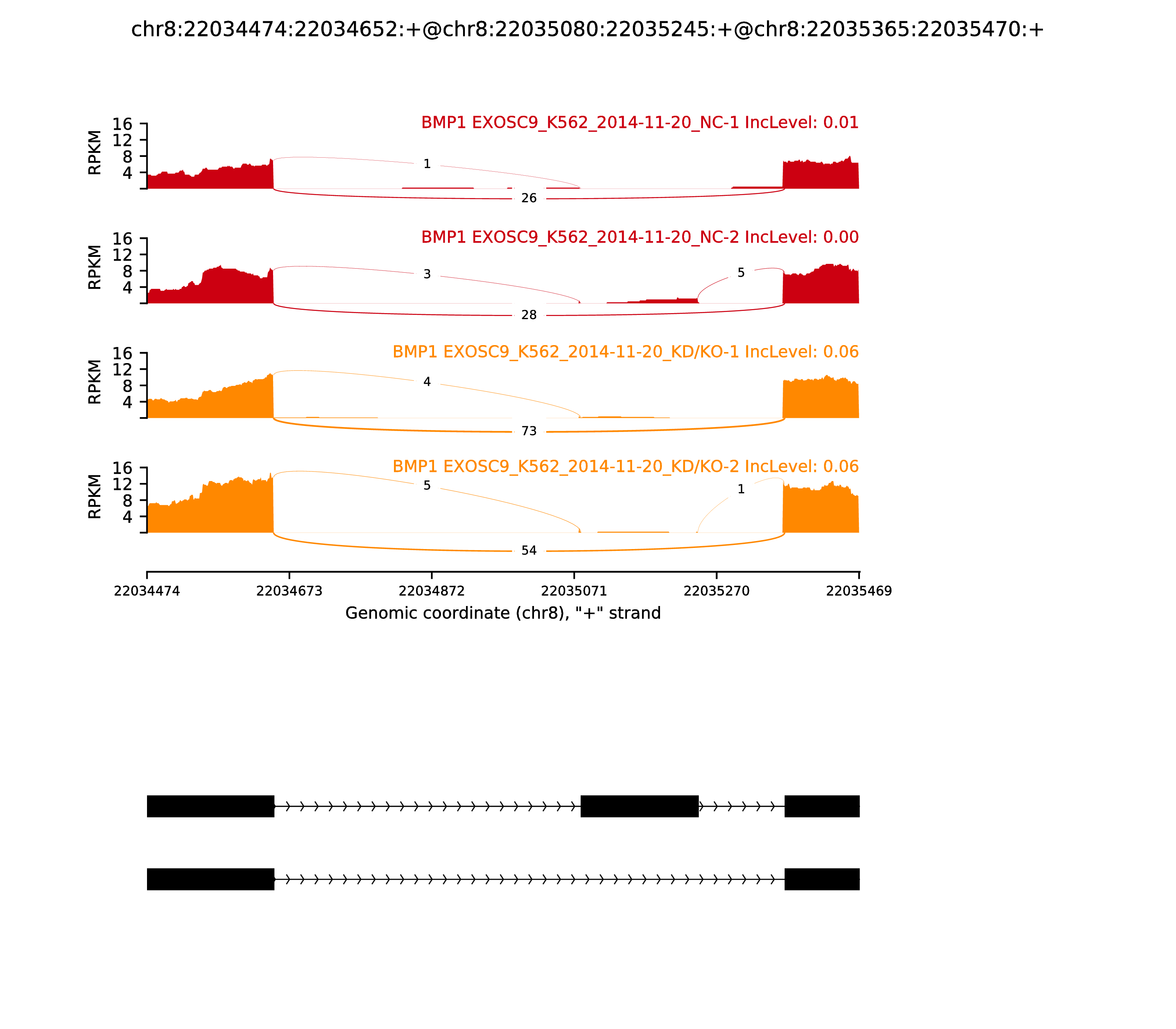 chr8:22034474:22034652:+@chr8:22035080:22035245:+@chr8:22035365:22035470:+

BMP1 EXOSC9_K562_2014-11-20_NC-1 IncLevel: 0.01

RPKM
16
12
8
4

1
26

BMP1 EXOSC9_K562_2014-11-20_NC-2 IncLevel: 0.00

RPKM
16
12
8
4

3
5
28

BMP1 EXOSC9_K562_2014-11-20_KD/KO-1 IncLevel: 0.06

RPKM
16
12
8
4

4
73

BMP1 EXOSC9_K562_2014-11-20_KD/KO-2 IncLevel: 0.06

RPKM
16
12
8
4

5
1
54

22034474 22034673 22034872 22035071 22035270 22035469

Genomic coordinate (chr8), "+" strand